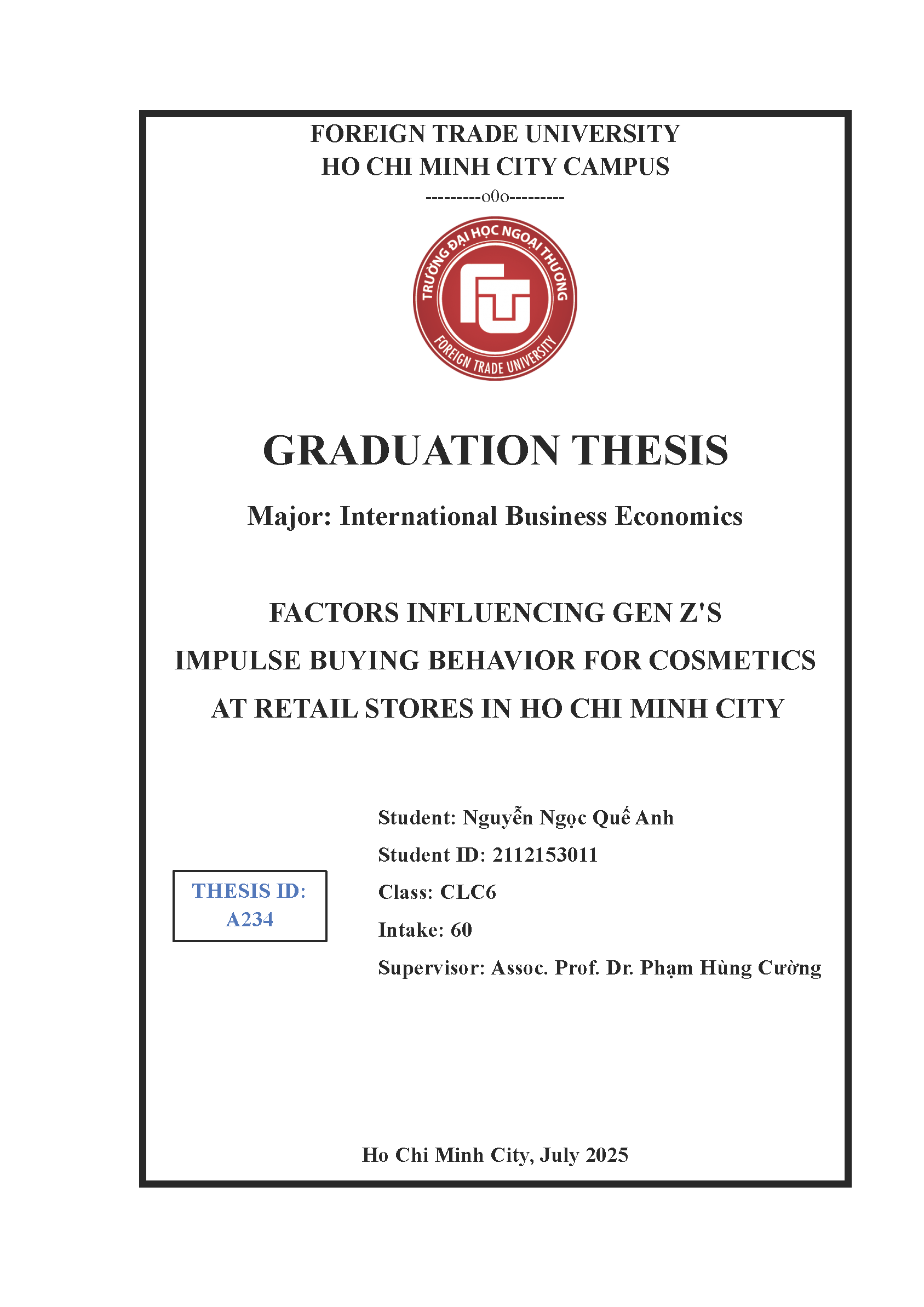 FOREIGN TRADE UNIVERSITY
HO CHI MINH CITY CAMPUS
---------o0o---------

TRƯỜNG ĐẠI HỌC NGOẠI THƯƠNG
FOREIGN TRADE UNIVERSITY

GRADUATION THESIS

Major: International Business Economics

FACTORS INFLUENCING GEN Z'S
IMPULSE BUYING BEHAVIOR FOR COSMETICS
AT RETAIL STORES IN HO CHI MINH CITY

THESIS ID:
A234

Student: Nguyễn Ngọc Quế Anh
Student ID: 2112153011
Class: CLC6
Intake: 60
Supervisor: Assoc. Prof. Dr. Phạm Hùng Cường

Ho Chi Minh City, July 2025